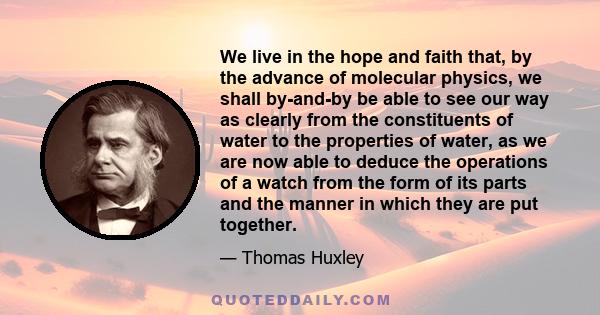 We live in the hope and faith that, by the advance of molecular physics, we shall by-and-by be able to see our way as clearly from the constituents of water to the properties of water, as we are now able to deduce the operations of a watch from the form of its parts and the manner in which they are put together.

— Thomas Huxley

QUOTEDDAILY.COM